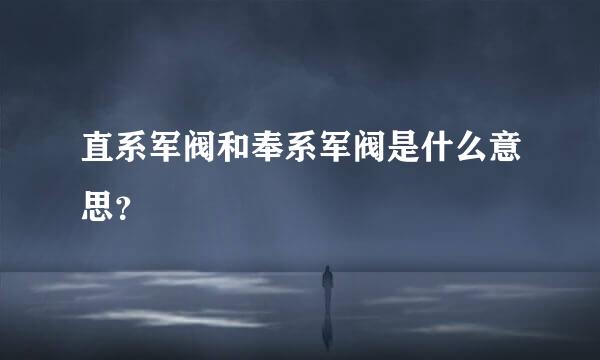 直系军阀和奉系军阀是什么意思？